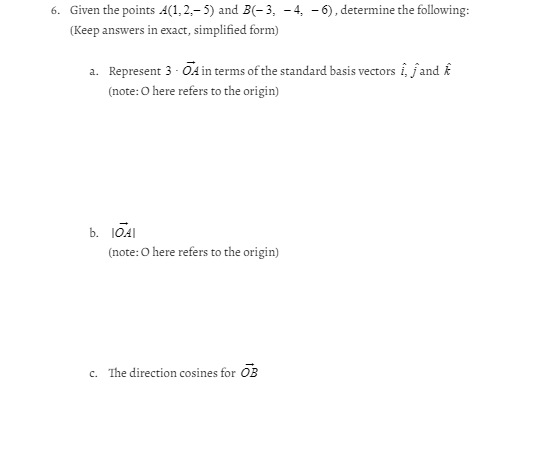 6. Given the points $A(1, 2, -5)$ and $B(-3, -4, -6)$, determine the following: (Keep answers in exact, simplified form)

a. Represent $3 \cdot \vec{OA}$ in terms of the standard basis vectors $\hat{i}$, $\hat{j}$ and $\hat{k}$ (note: O here refers to the origin)

b. $|\vec{OA}|$ (note: O here refers to the origin)

c. The direction cosines for $\vec{OB}$